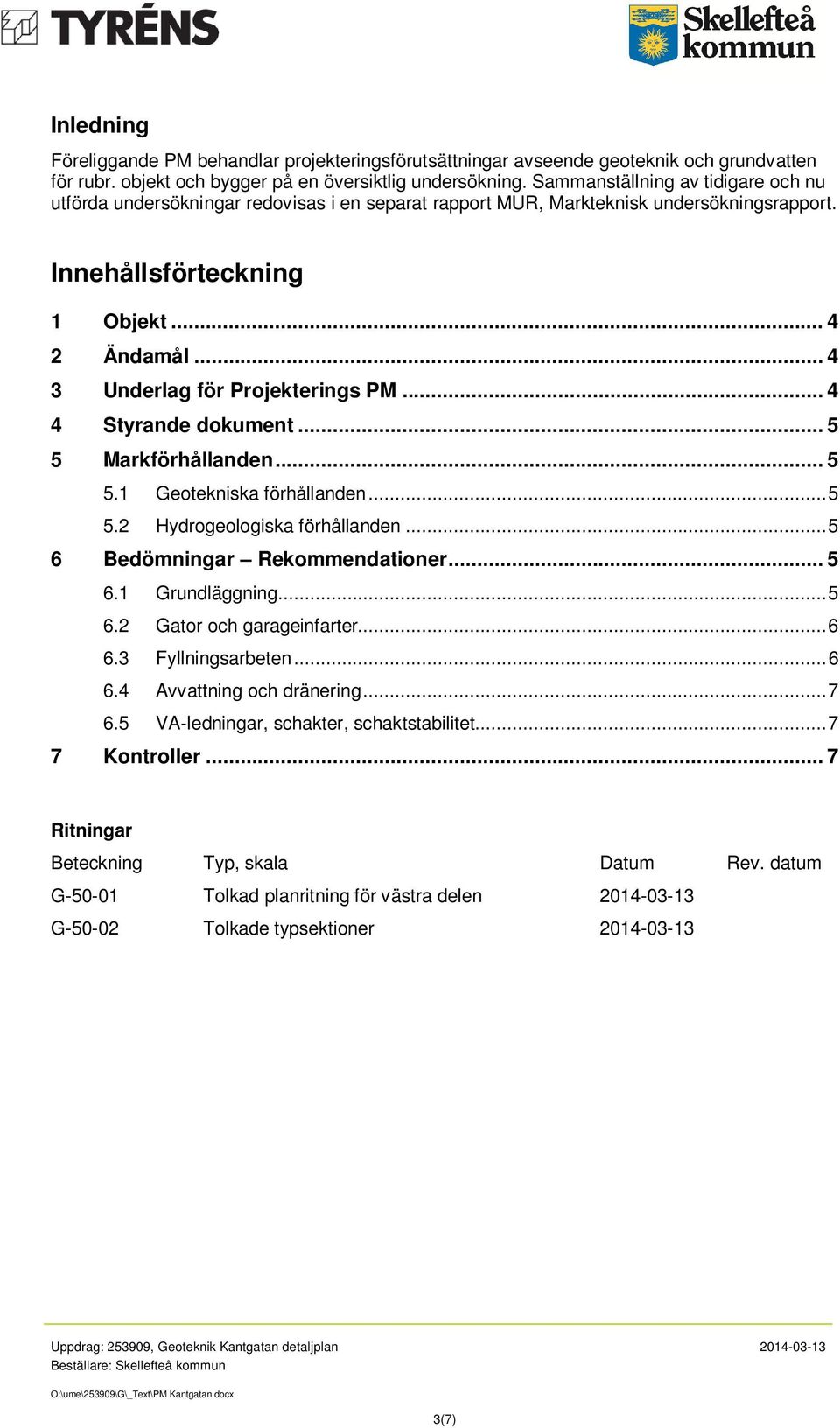 TYRÉNS

Skellefteå kommun

Inledning

Föreliggande PM behandlar projekteringsförutsättningar avseende geoteknik och grundvatten för rubr. objekt och bygger på en översiktlig undersökning. Sammanställning av tidigare och nu utförda undersökningar redovisas i en separat rapport MUR, Markteknisk undersökningsrapport.

Innehållsförteckning

1 Objekt ... 4
2 Ändamål ... 4
3 Underlag för Projekterings PM ... 4
4 Styrande dokument ... 5
5 Markförhållanden ... 5
5.1 Geotekniska förhållanden ... 5
5.2 Hydrogeologiska förhållanden ... 5
6 Bedömningar – Rekommendationer ... 5
6.1 Grundläggning ... 5
6.2 Gator och garageinfarter ... 6
6.3 Fyllningsarbeten ... 6
6.4 Avvattning och dränering ... 7
6.5 VA-ledningar, schakter, schaktstabilitet ... 7
7 Kontroller ... 7

Ritningar

| Beteckning | Typ, skala | Datum | Rev. datum |
|---|---|---|---|
| G-50-01 | Tolkad planritning för västra delen | 2014-03-13 | |
| G-50-02 | Tolkade typsektioner | 2014-03-13 | |

Uppdrag: 253909, Geoteknik Kantgatan detaljplan 2014-03-13
Beställare: Skellefteå kommun

O:\ume\253909\G\_Text\PM Kantgatan.docx

3(7)